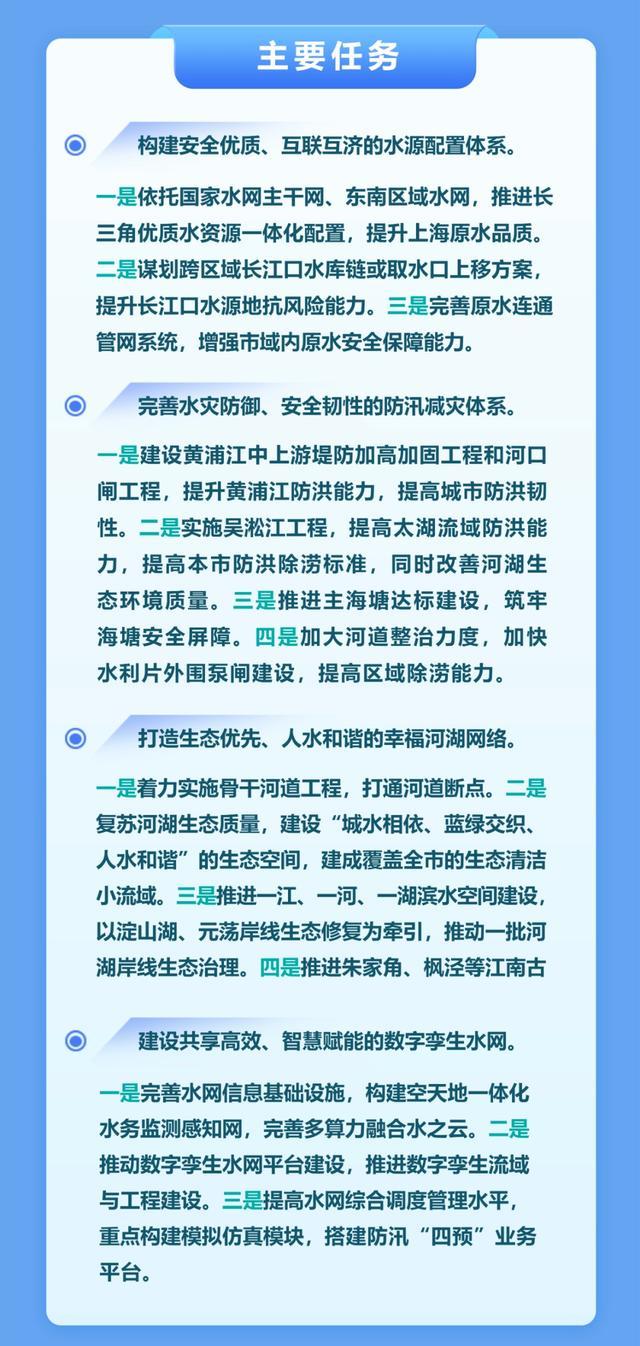 主要任务

构建安全优质、互联互济的水源配置体系。

一是依托国家水网主干网、东南区域水网，推进长三角优质水资源一体化配置，提升上海原水品质。二是谋划跨区域长江口水库链或取水口上移方案，提升长江口水源地抗风险能力。三是完善原水连通管网系统，增强市域内原水安全保障能力。

完善水灾防御、安全韧性的防汛减灾体系。

一是建设黄浦江中上游堤防加高加固工程和河口闸工程，提升黄浦江防洪能力，提高城市防洪韧性。二是实施吴淞江工程，提高太湖流域防洪能力，提高本市防洪除涝标准，同时改善河湖生态环境质量。三是推进主海塘达标建设，筑牢海塘安全屏障。四是加大河道整治力度，加快水利片外围泵闸建设，提高区域除涝能力。

打造生态优先、人水和谐的幸福河湖网络。

一是着力实施骨干河道工程，打通河道断点。二是复苏河湖生态质量，建设“城水相依、蓝绿交织、人水和谐”的生态空间，建成覆盖全市的生态清洁小流域。三是推进一江、一河、一湖滨水空间建设，以淀山湖、元荡岸线生态修复为牵引，推动一批河湖岸线生态治理。四是推进朱家角、枫泾等江南古

建设共享高效、智慧赋能的数字孪生水网。

一是完善水网信息基础设施，构建空天地一体化水务监测感知网，完善多算力融合水之云。二是推动数字孪生水网平台建设，推进数字孪生流域与工程建设。三是提高水网综合调度管理水平，重点构建模拟仿真模块，搭建防汛“四预”业务平台。